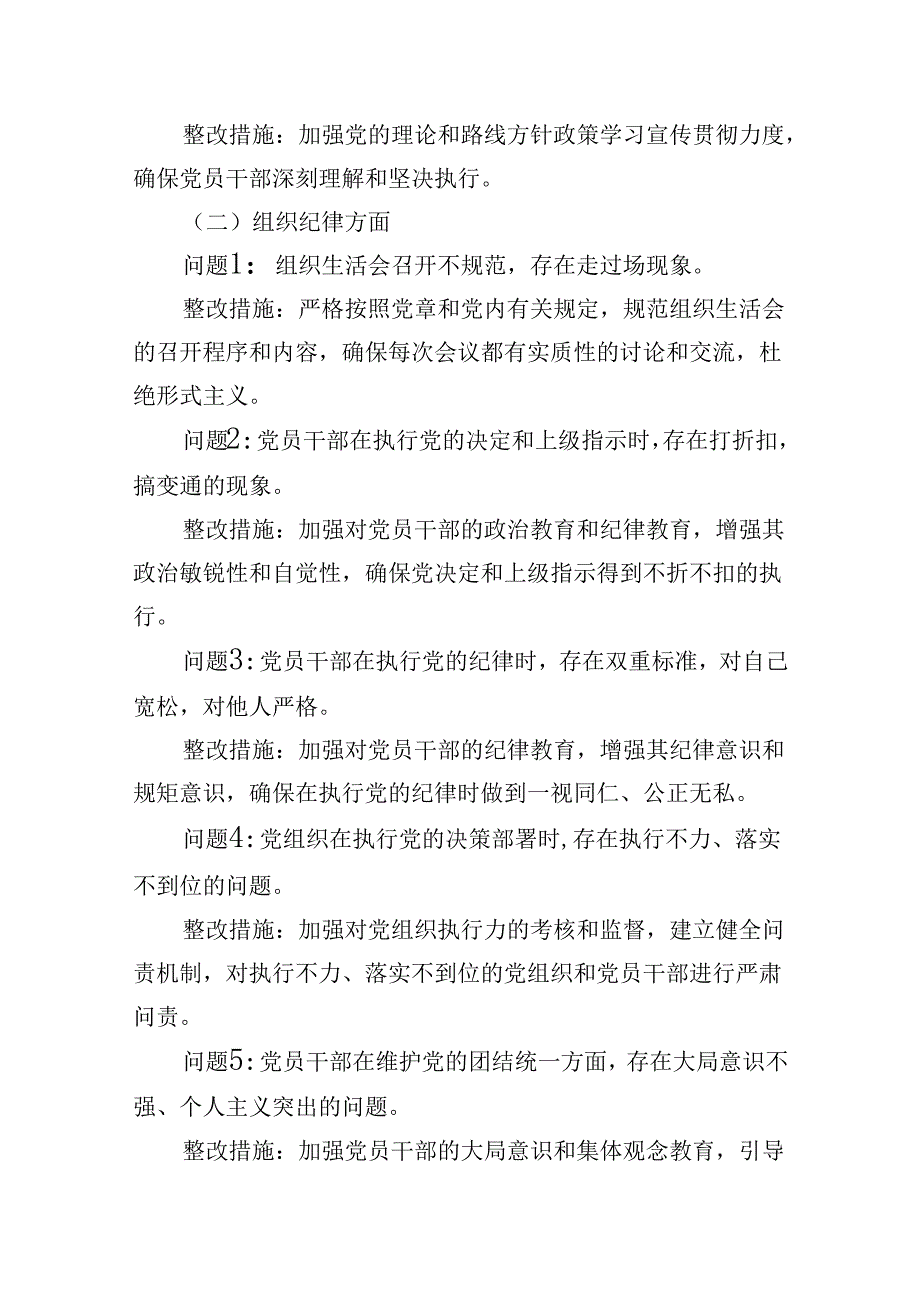 整改措施：加强党的理论和路线方针政策学习宣传贯彻力度，确保党员干部深刻理解和坚决执行。

（二）组织纪律方面

问题1：组织生活会召开不规范，存在走过场现象。

整改措施：严格按照党章和党内有关规定，规范组织生活会的召开程序和内容，确保每次会议都有实质性的讨论和交流，杜绝形式主义。

问题2：党员干部在执行党的决定和上级指示时，存在打折扣，搞变通的现象。

整改措施：加强对党员干部的政治教育和纪律教育，增强其政治敏锐性和自觉性，确保党决定和上级指示得到不折不扣的执行。

问题3：党员干部在执行党的纪律时，存在双重标准，对自己宽松，对他人严格。

整改措施：加强对党员干部的纪律教育，增强其纪律意识和规矩意识，确保在执行党的纪律时做到一视同仁、公正无私。

问题4：党组织在执行党的决策部署时，存在执行不力、落实不到位的问题。

整改措施：加强对党组织执行力的考核和监督，建立健全问责机制，对执行不力、落实不到位的党组织和党员干部进行严肃问责。

问题5：党员干部在维护党的团结统一方面，存在大局意识不强、个人主义突出的问题。

整改措施：加强党员干部的大局意识和集体观念教育，引导